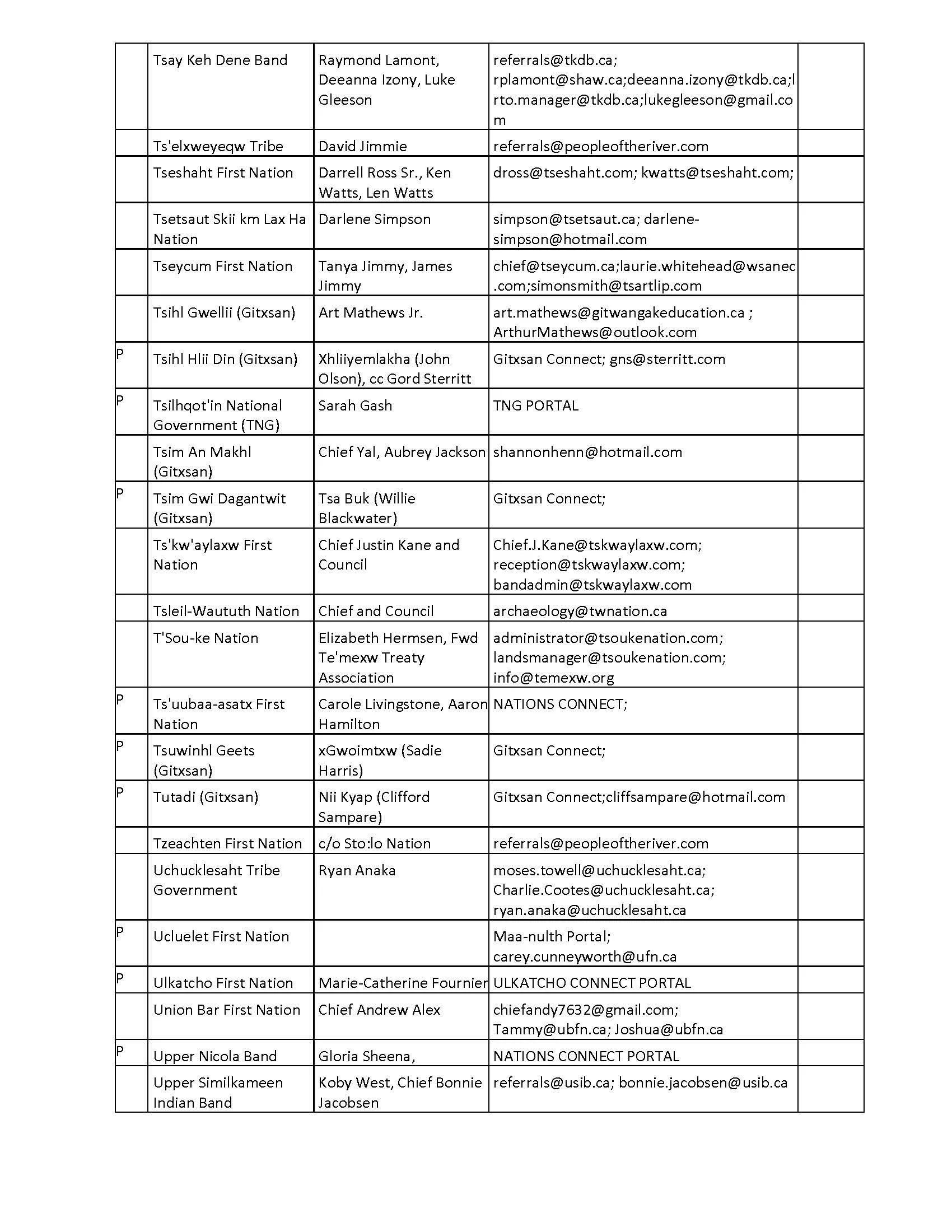 |  |  |  |  |  |
|---|---|---|---|---|
|  | Tsay Keh Dene Band | Raymond Lamont, Deeanna Izony, Luke Gleeson | referrals@tkdb.ca; rplamont@shaw.ca;deeanna.izony@tkdb.ca;lrto.manager@tkdb.ca;lukegleeson@gmail.com |  |
|  | Ts'elxweyeqw Tribe | David Jimmie | referrals@peopleoftheriver.com |  |
|  | Tseshaht First Nation | Darrell Ross Sr., Ken Watts, Len Watts | dross@tseshaht.com; kwatts@tseshaht.com; |  |
|  | Tsetsaut Skii km Lax Ha Nation | Darlene Simpson | simpson@tsetsaut.ca; darlene-simpson@hotmail.com |  |
|  | Tseycum First Nation | Tanya Jimmy, James Jimmy | chief@tseycum.ca;laurie.whitehead@wsanec.com;simonsmith@tsartlip.com |  |
|  | Tsihl Gwellii (Gitxsan) | Art Mathews Jr. | art.mathews@gitwangakeducation.ca ; ArthurMathews@outlook.com |  |
| P | Tsihl Hlii Din (Gitxsan) | Xhliiyemlakha (John Olson), cc Gord Sterritt | Gitxsan Connect; gns@sterritt.com |  |
| P | Tsilhqot'in National Government (TNG) | Sarah Gash | TNG PORTAL |  |
|  | Tsim An Makhl (Gitxsan) | Chief Yal, Aubrey Jackson | shannonhenn@hotmail.com |  |
| P | Tsim Gwi Dagantwit (Gitxsan) | Tsa Buk (Willie Blackwater) | Gitxsan Connect; |  |
|  | Ts'kw'aylaxw First Nation | Chief Justin Kane and Council | Chief.J.Kane@tskwaylaxw.com; reception@tskwaylaxw.com; bandadmin@tskwaylaxw.com |  |
|  | Tsleil-Waututh Nation | Chief and Council | archaeology@twnation.ca |  |
|  | T'Sou-ke Nation | Elizabeth Hermsen, Fwd Te'mexw Treaty Association | administrator@tsoukenation.com; landsmanager@tsoukenation.com; info@temexw.org |  |
| P | Ts'uubaa-asatx First Nation | Carole Livingstone, Aaron Hamilton | NATIONS CONNECT; |  |
| P | Tsuwinhl Geets (Gitxsan) | xGwoimtxw (Sadie Harris) | Gitxsan Connect; |  |
| P | Tutadi (Gitxsan) | Nii Kyap (Clifford Sampare) | Gitxsan Connect;cliffsampare@hotmail.com |  |
|  | Tzeachten First Nation | c/o Sto:lo Nation | referrals@peopleoftheriver.com |  |
|  | Uchucklesaht Tribe Government | Ryan Anaka | moses.towell@uchucklesaht.ca; Charlie.Cootes@uchucklesaht.ca; ryan.anaka@uchucklesaht.ca |  |
| P | Ucluelet First Nation |  | Maa-nulth Portal; carey.cunneyworth@ufn.ca |  |
| P | Ulkatcho First Nation | Marie-Catherine Fournier | ULKATCHO CONNECT PORTAL |  |
|  | Union Bar First Nation | Chief Andrew Alex | chiefandy7632@gmail.com; Tammy@ubfn.ca; Joshua@ubfn.ca |  |
| P | Upper Nicola Band | Gloria Sheena, | NATIONS CONNECT PORTAL |  |
|  | Upper Similkameen Indian Band | Koby West, Chief Bonnie Jacobsen | referrals@usib.ca; bonnie.jacobsen@usib.ca |  |